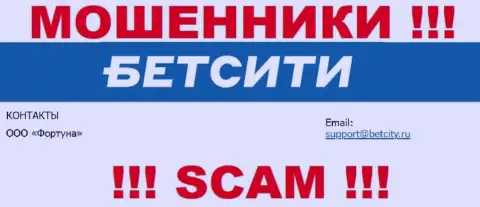 МОШЕННИКИ !!!

БЕТСИТИ

КОНТАКТЫ

ООО «Фортуна»

Email:
support@betcity.ru

!!! SCAM !!!